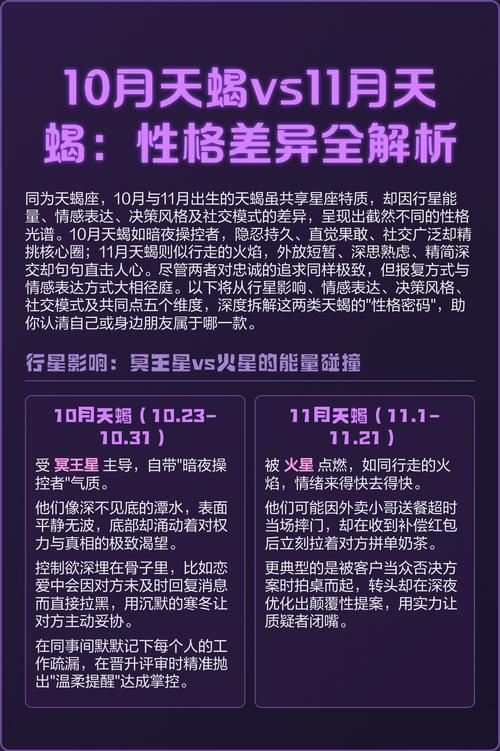 10月天蝎vs11月天蝎：性格差异全解析

同为天蝎座，10月与11月出生的天蝎虽共享星座特质，却因行星能量、情感表达、决策风格及社交模式的差异，呈现出截然不同的性格光谱。10月天蝎如暗夜操控者，隐忍持久、直觉果敢、社交广泛却精挑核心圈；11月天蝎则似行走的火焰，外放短暂、深思熟虑、精简深交却句句直击人心。尽管两者对忠诚的追求同样极致，但报复方式与情感表达方式大相径庭。以下将从行星影响、情感表达、决策风格、社交模式及共同点五个维度，深度拆解这两类天蝎的"性格密码"，助你认清自己或身边朋友属于哪一款。

行星影响：冥王星vs火星的能量碰撞

10月天蝎（10.23-10.31）

受 冥王星 主导，自带"暗夜操控者"气质。

他们像深不见底的潭水，表面平静无波，底部却涌动着对权力与真相的极致渴望。

控制欲深埋在骨子里，比如恋爱中会因对方未及时回复消息而直接拉黑，用沉默的寒冬让对方主动妥协。

在同事间默默记下每个人的工作疏漏，在晋升评审时精准抛出"温柔提醒"达成掌控。

11月天蝎（11.1-11.21）

被 火星 点燃，如同行走的火焰，情绪来得快去得快。

他们可能因外卖小哥送餐超时当场摔门，却在收到补偿红包后立刻拉着对方拼单奶茶。

更典型的是被客户当众否决方案时拍桌而起，转头却在深夜优化出颠覆性提案，用实力让质疑者闭嘴。